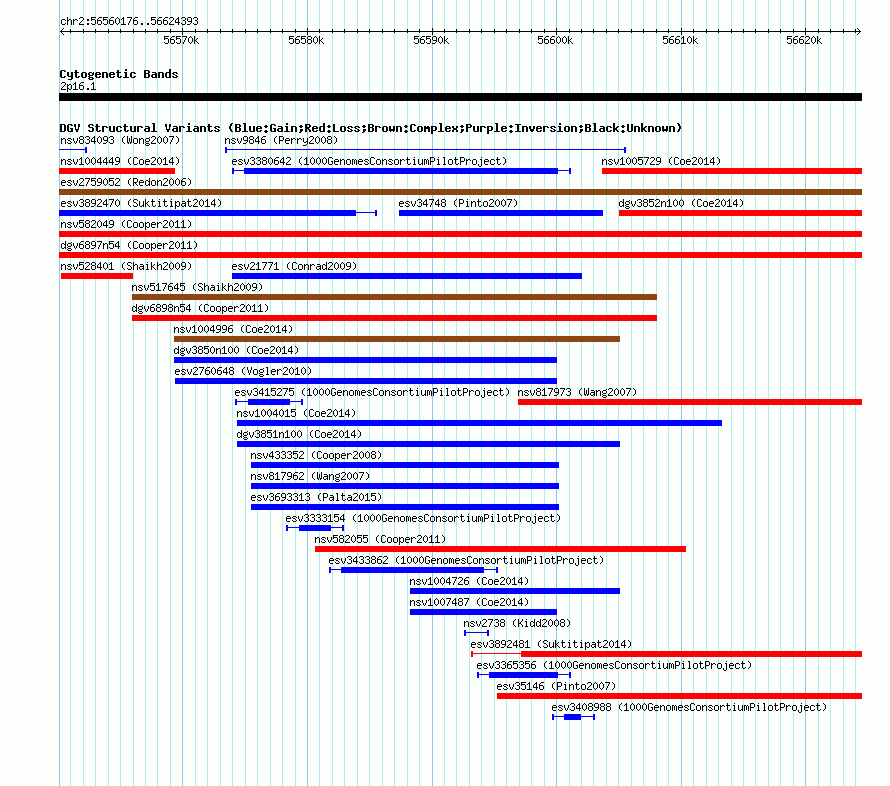 chr2:56560176..56624393

56570k 56580k 56590k 56600k 56610k 56620k

Cytogenetic Bands
2p16.1

DGV Structural Variants (Blue:Gain;Red:Loss;Brown:Complex;Purple:Inversion;Black:Unknown)
nsv834093 (Wong2007)
nsv9846 (Perry2008)
nsv1004449 (Coe2014)
esv3380642 (1000GenomesConsortiumPilotProject)
nsv1005729 (Coe2014)
esv2759052 (Redon2006)
esv3892470 (Suktitipat2014)
esv34748 (Pinto2007)
dgv3852n100 (Coe2014)
nsv582049 (Cooper2011)
dgv6897n54 (Cooper2011)
nsv528401 (Shaikh2009)
esv21771 (Conrad2009)
nsv517645 (Shaikh2009)
dgv6898n54 (Cooper2011)
nsv1004996 (Coe2014)
dgv3850n100 (Coe2014)
esv2760648 (Vogler2010)
esv3415275 (1000GenomesConsortiumPilotProject)
nsv817973 (Wang2007)
nsv1004015 (Coe2014)
dgv3851n100 (Coe2014)
nsv433352 (Cooper2008)
nsv817962 (Wang2007)
esv3693313 (Palta2015)
esv3333154 (1000GenomesConsortiumPilotProject)
nsv582055 (Cooper2011)
esv3433862 (1000GenomesConsortiumPilotProject)
nsv1004726 (Coe2014)
nsv1007487 (Coe2014)
nsv2738 (Kidd2008)
esv3892481 (Suktitipat2014)
esv3365356 (1000GenomesConsortiumPilotProject)
esv35146 (Pinto2007)
esv3408988 (1000GenomesConsortiumPilotProject)